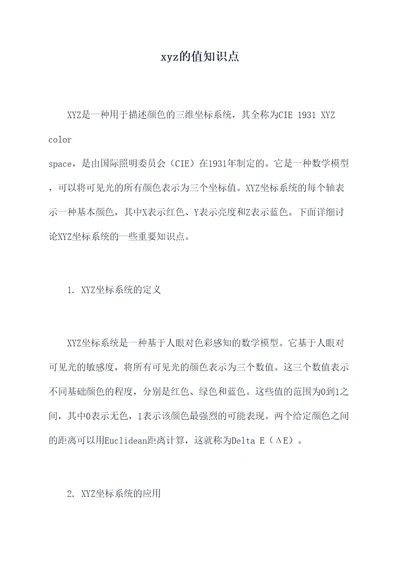 xyz的值知识点

XYZ是一种用于描述颜色的三维坐标系统，其全称为CIE 1931 XYZ color space，是由国际照明委员会（CIE）在1931年制定的。它是一种数学模型，可以将可见光的所有颜色表示为三个坐标值。XYZ坐标系统的每个轴表示一种基本颜色，其中X表示红色、Y表示亮度和Z表示蓝色。下面详细讨论XYZ坐标系统的一些重要知识点。

1. XYZ坐标系统的定义

XYZ坐标系统是一种基于人眼对色彩感知的数学模型。它基于人眼对可见光的敏感度，将所有可见光的颜色表示为三个数值。这三个数值表示不同基础颜色的程度，分别是红色、绿色和蓝色。这些值的范围为0到1之间，其中0表示无色，1表示该颜色最强烈的可能表现。两个给定颜色之间的距离可以用Euclidean距离计算，这就称为Delta E（ΔE）。

2. XYZ坐标系统的应用